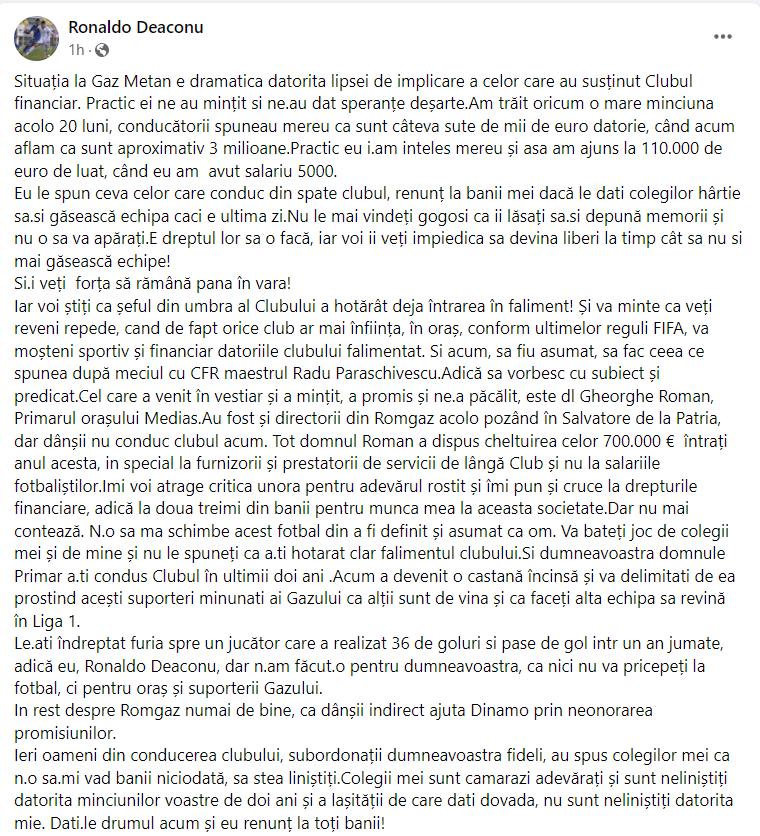 Ronaldo Deaconu
1h ·

Situația la Gaz Metan e dramatica datorita lipsei de implicare a celor care au susținut Clubul financiar. Practic ei ne au mințit si ne.au dat speranțe deșarte.Am trăit oricum o mare minciuna acolo 20 luni, conducătorii spuneau mereu ca sunt câteva sute de mii de euro datorie, când acum aflam ca sunt aproximativ 3 milioane.Practic eu i.am inteles mereu și asa am ajuns la 110.000 de euro de luat, când eu am avut salariu 5000.
Eu le spun ceva celor care conduc din spate clubul, renunț la banii mei dacă le dati colegilor hârtie sa.si găsească echipa caci e ultima zi.Nu le mai vindeți gogosi ca ii lăsați sa.si depună memorii și nu o sa va apărați.E dreptul lor sa o facă, iar voi ii veți impiedica sa devina liberi la timp cât sa nu si mai găsească echipe!
Si.i veți forța să rămână pana în vara!
Iar voi știți ca șeful din umbra al Clubului a hotărât deja întrarea în faliment! Și va minte ca veți reveni repede, cand de fapt orice club ar mai înființa, în oraș, conform ultimelor reguli FIFA, va moșteni sportiv și financiar datoriile clubului falimentat. Si acum, sa fiu asumat, sa fac ceea ce spunea după meciul cu CFR maestrul Radu Paraschivescu.Adică sa vorbesc cu subiect și predicat.Cel care a venit în vestiar și a mințit, a promis și ne.a păcălit, este dl Gheorghe Roman, Primarul orașului Medias.Au fost și directorii din Romgaz acolo pozând în Salvatore de la Patria, dar dânșii nu conduc clubul acum. Tot domnul Roman a dispus cheltuirea celor 700.000 € întrați anul acesta, in special la furnizorii și prestatorii de servicii de lângă Club și nu la salariile fotbaliștilor.Imi voi atrage critica unora pentru adevărul rostit și îmi pun și cruce la drepturile financiare, adică la doua treimi din banii pentru munca mea la aceasta societate.Dar nu mai contează. N.o sa ma schimbe acest fotbal din a fi definit și asumat ca om. Va bateți joc de colegii mei și de mine și nu le spuneți ca a.ti hotarat clar falimentul clubului.Si dumneavoastra domnule Primar a.ti condus Clubul în ultimii doi ani .Acum a devenit o castană încinsă și va delimitati de ea prostind acești suporteri minunati ai Gazului ca alții sunt de vina și ca faceți alta echipa sa revină în Liga 1.
Le.ati îndreptat furia spre un jucător care a realizat 36 de goluri si pase de gol intr un an jumate, adică eu, Ronaldo Deaconu, dar n.am făcut.o pentru dumneavoastra, ca nici nu va pricepeți la fotbal, ci pentru oraș și suporterii Gazului.
In rest despre Romgaz numai de bine, ca dânșii indirect ajuta Dinamo prin neonorarea promisiunilor.
Ieri oameni din conducerea clubului, subordonații dumneavoastra fideli, au spus colegilor mei ca n.o sa.mi vad banii niciodată, sa stea liniștiți.Colegii mei sunt camarazi adevărați și sunt neliniștiți datorita minciunilor voastre de doi ani și a lașității de care dati dovada, nu sunt neliniștiți datorita mie. Dati.le drumul acum și eu renunț la toți banii!